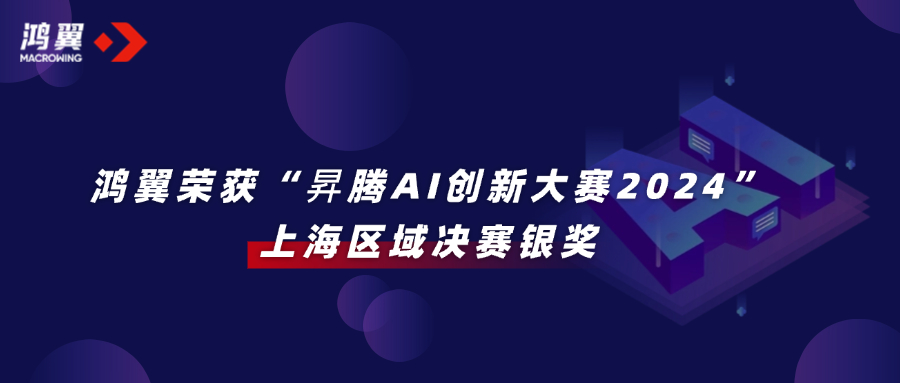 鸿翼
MACROWING

鸿翼荣获“昇腾AI创新大赛2024”
上海区域决赛银奖